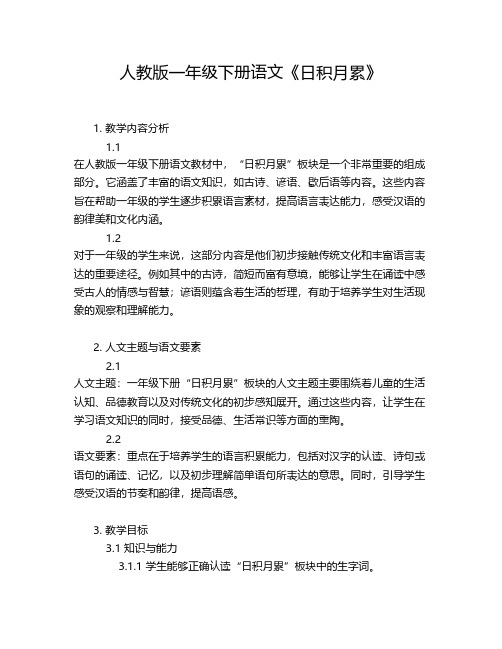 人教版一年级下册语文《日积月累》

1. 教学内容分析

1.1

在人教版一年级下册语文教材中，“日积月累”板块是一个非常重要的组成部分。它涵盖了丰富的语文知识，如古诗、谚语、歇后语等内容。这些内容旨在帮助一年级的学生逐步积累语言素材，提高语言表达能力，感受汉语的韵律美和文化内涵。

1.2

对于一年级的学生来说，这部分内容是他们初步接触传统文化和丰富语言表达的重要途径。例如其中的古诗，简短而富有意境，能够让学生在诵读中感受古人的情感与智慧；谚语则蕴含着生活的哲理，有助于培养学生对生活现象的观察和理解能力。

2. 人文主题与语文要素

2.1

人文主题：一年级下册“日积月累”板块的人文主题主要围绕着儿童的生活认知、品德教育以及对传统文化的初步感知展开。通过这些内容，让学生在学习语文知识的同时，接受品德、生活常识等方面的熏陶。

2.2

语文要素：重点在于培养学生的语言积累能力，包括对汉字的认读、诗句或语句的诵读、记忆，以及初步理解简单语句所表达的意思。同时，引导学生感受汉语的节奏和韵律，提高语感。

3. 教学目标

3.1 知识与能力

3.1.1 学生能够正确认读“日积月累”板块中的生字词。